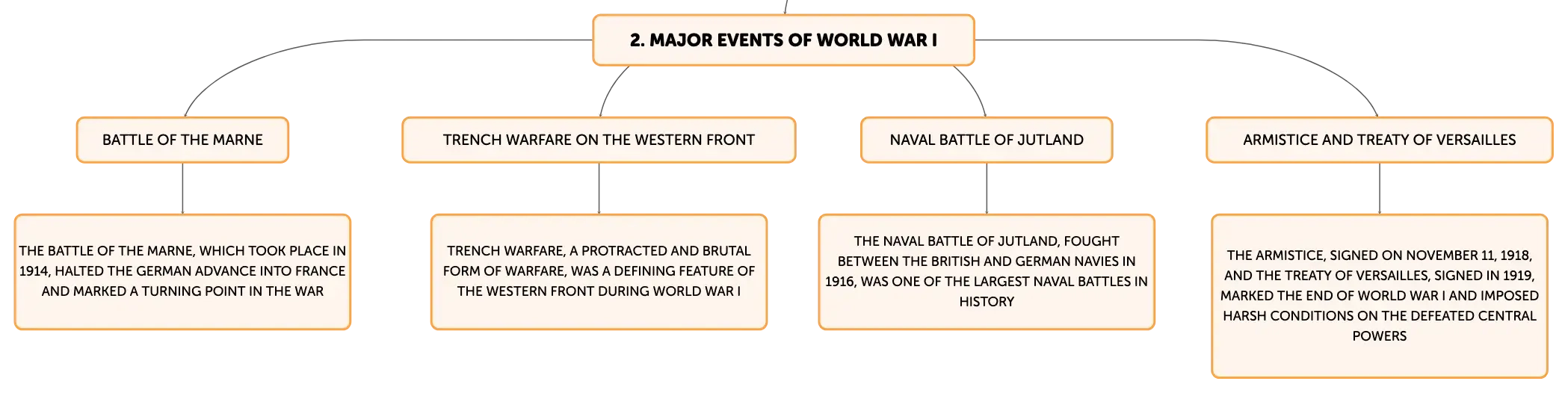 2. MAJOR EVENTS OF WORLD WAR I

BATTLE OF THE MARNE

THE BATTLE OF THE MARNE, WHICH TOOK PLACE IN 1914, HALTED THE GERMAN ADVANCE INTO FRANCE AND MARKED A TURNING POINT IN THE WAR

TRENCH WARFARE ON THE WESTERN FRONT

TRENCH WARFARE, A PROTRACTED AND BRUTAL FORM OF WARFARE, WAS A DEFINING FEATURE OF THE WESTERN FRONT DURING WORLD WAR I

NAVAL BATTLE OF JUTLAND

THE NAVAL BATTLE OF JUTLAND, FOUGHT BETWEEN THE BRITISH AND GERMAN NAVIES IN 1916, WAS ONE OF THE LARGEST NAVAL BATTLES IN HISTORY

ARMISTICE AND TREATY OF VERSAILLES

THE ARMISTICE, SIGNED ON NOVEMBER 11, 1918, AND THE TREATY OF VERSAILLES, SIGNED IN 1919, MARKED THE END OF WORLD WAR I AND IMPOSED HARSH CONDITIONS ON THE DEFEATED CENTRAL POWERS